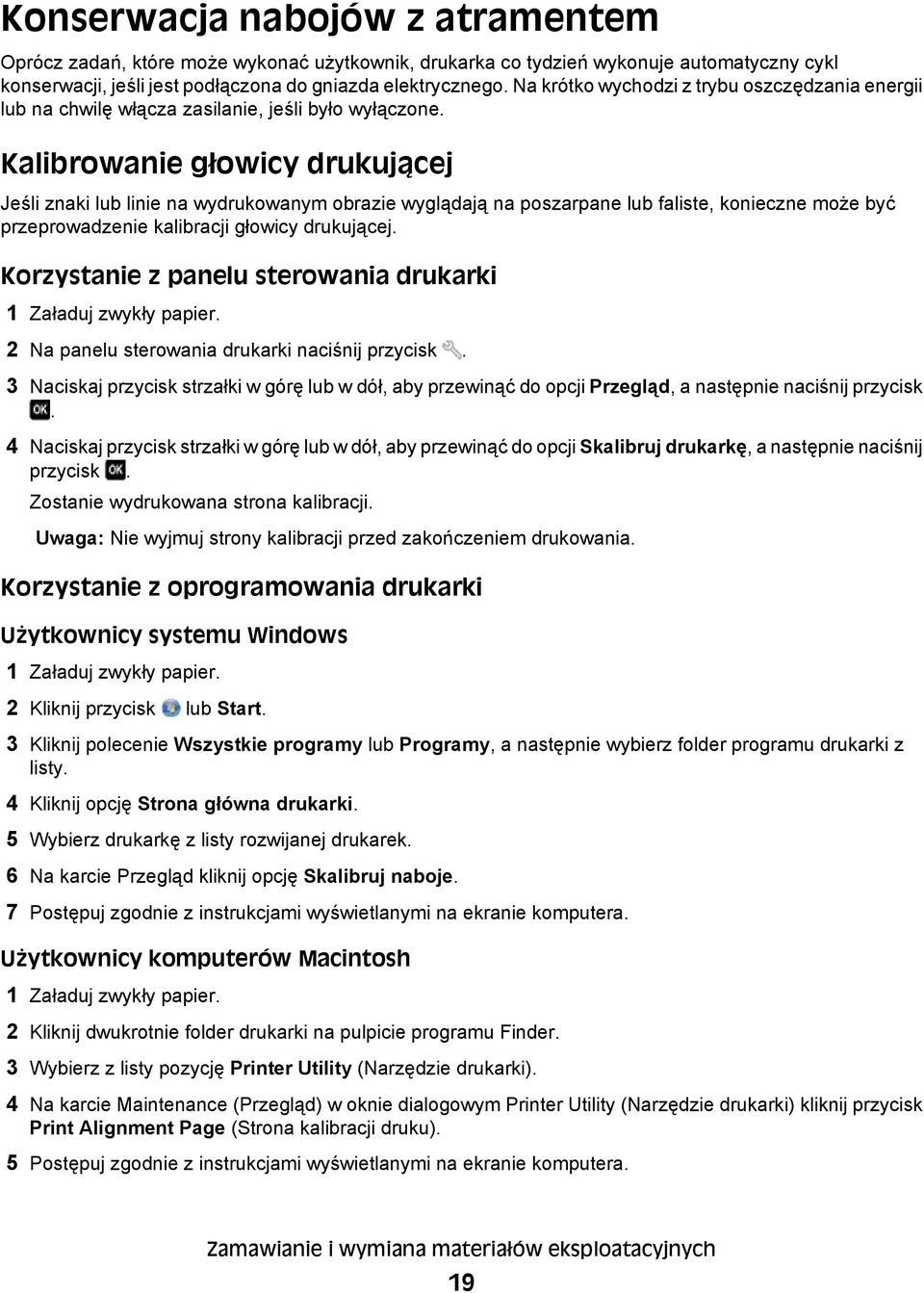 Konserwacja nabojów z atramentem

Oprócz zadań, które może wykonać użytkownik, drukarka co tydzień wykonuje automatyczny cykl konserwacji, jeśli jest podłączona do gniazda elektrycznego. Na krótko wychodzi z trybu oszczędzania energii lub na chwilę włącza zasilanie, jeśli było wyłączone.

Kalibrowanie głowicy drukującej

Jeśli znaki lub linie na wydrukowanym obrazie wyglądają na poszarpane lub faliste, konieczne może być przeprowadzenie kalibracji głowicy drukującej.

Korzystanie z panelu sterowania drukarki

1 Załaduj zwykły papier.

2 Na panelu sterowania drukarki naciśnij przycisk .

3 Naciskaj przycisk strzałki w górę lub w dół, aby przewinąć do opcji Przegląd, a następnie naciśnij przycisk OK.

4 Naciskaj przycisk strzałki w górę lub w dół, aby przewinąć do opcji Skalibruj drukarkę, a następnie naciśnij przycisk OK.

Zostanie wydrukowana strona kalibracji.

Uwaga: Nie wyjmuj strony kalibracji przed zakończeniem drukowania.

Korzystanie z oprogramowania drukarki

Użytkownicy systemu Windows

1 Załaduj zwykły papier.

2 Kliknij przycisk lub Start.

3 Kliknij polecenie Wszystkie programy lub Programy, a następnie wybierz folder programu drukarki z listy.

4 Kliknij opcję Strona główna drukarki.

5 Wybierz drukarkę z listy rozwijanej drukarek.

6 Na karcie Przegląd kliknij opcję Skalibruj naboje.

7 Postępuj zgodnie z instrukcjami wyświetlanymi na ekranie komputera.

Użytkownicy komputerów Macintosh

1 Załaduj zwykły papier.

2 Kliknij dwukrotnie folder drukarki na pulpicie programu Finder.

3 Wybierz z listy pozycję Printer Utility (Narzędzie drukarki).

4 Na karcie Maintenance (Przegląd) w oknie dialogowym Printer Utility (Narzędzie drukarki) kliknij przycisk Print Alignment Page (Strona kalibracji druku).

5 Postępuj zgodnie z instrukcjami wyświetlanymi na ekranie komputera.

Zamawianie i wymiana materiałów eksploatacyjnych

19